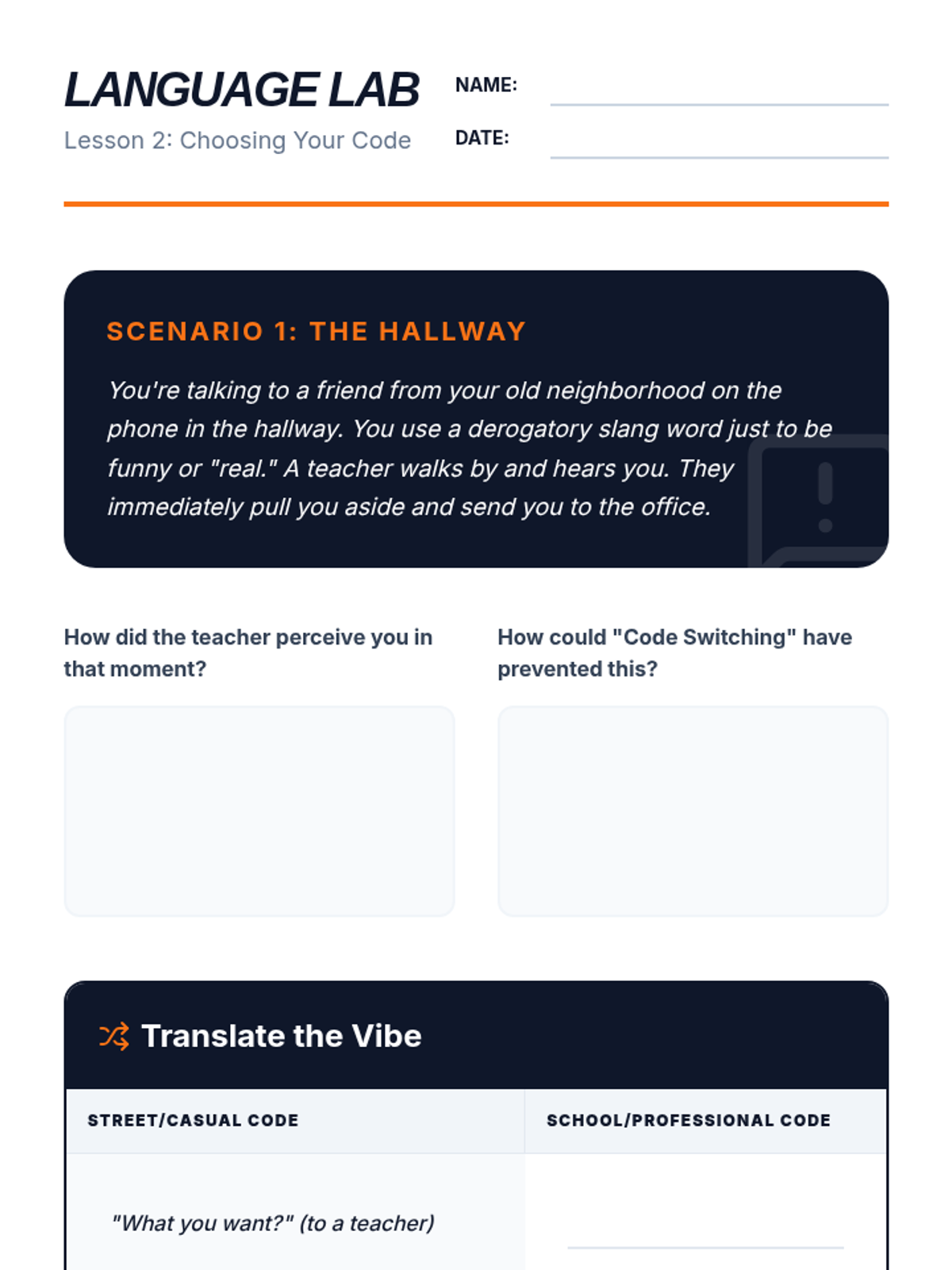 LANGUAGE LAB

Lesson 2: Choosing Your Code

NAME:

DATE:

SCENARIO 1: THE HALLWAY

You're talking to a friend from your old neighborhood on the phone in the hallway. You use a derogatory slang word just to be funny or "real." A teacher walks by and hears you. They immediately pull you aside and send you to the office.

How did the teacher perceive you in that moment?

How could "Code Switching" have prevented this?

Translate the Vibe

| STREET/CASUAL CODE | SCHOOL/PROFESSIONAL CODE |
|---|---|
| "What you want?" (to a teacher) | |